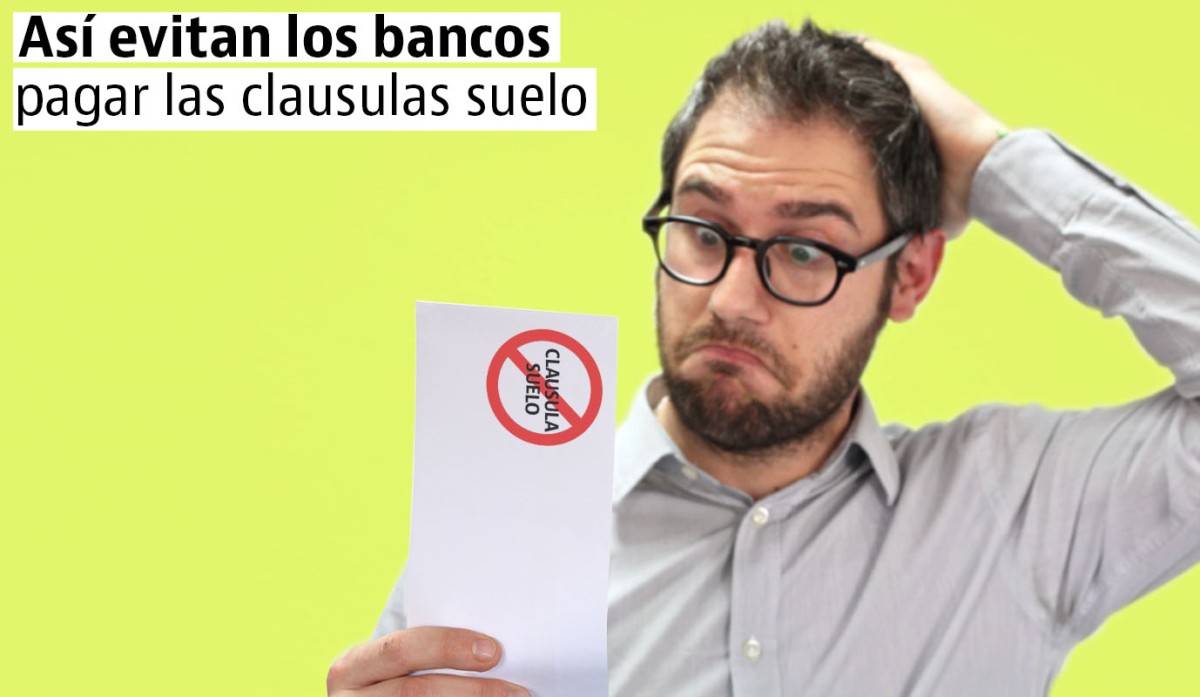 Así evitan los bancos
pagar las clausulas suelo

CLAUSULA
SUELO